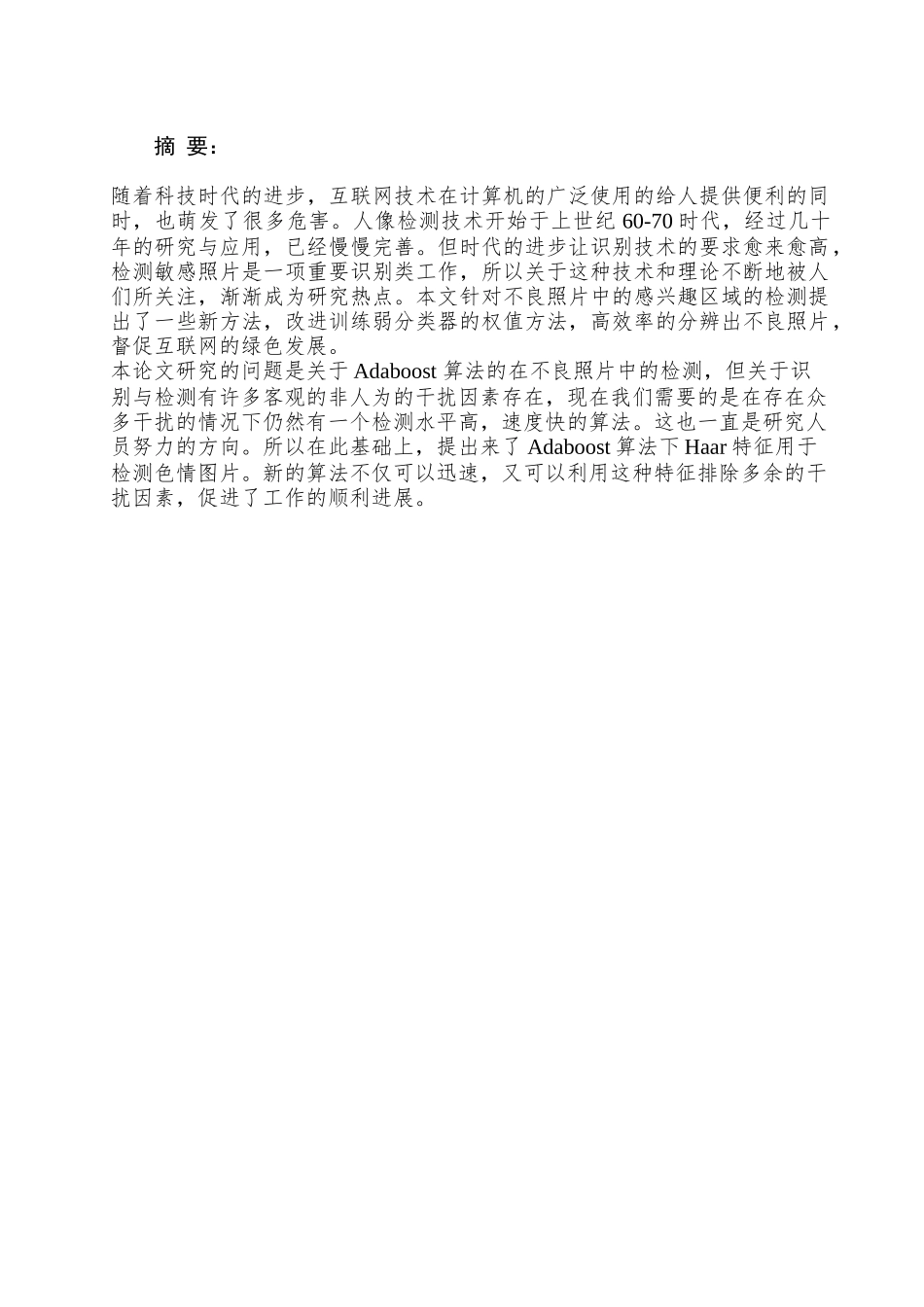 摘 要：

随着科技时代的进步，互联网技术在计算机的广泛使用的给人提供便利的同时，也萌发了很多危害。人像检测技术开始于上世纪 60-70 时代，经过几十年的研究与应用，已经慢慢完善。但时代的进步让识别技术的要求愈来愈高，检测敏感照片是一项重要识别类工作，所以关于这种技术和理论不断地被人们所关注，渐渐成为研究热点。本文针对不良照片中的感兴趣区域的检测提出了一些新方法，改进训练弱分类器的权值方法，高效率的分辨出不良照片，督促互联网的绿色发展。
本论文研究的问题是关于 Adaboost 算法的在不良照片中的检测，但关于识别与检测有许多客观的非人为的干扰因素存在，现在我们需要的是在存在众多干扰的情况下仍然有一个检测水平高，速度快的算法。这也一直是研究人员努力的方向。所以在此基础上，提出来了 Adaboost 算法下 Haar 特征用于检测色情图片。新的算法不仅可以迅速，又可以利用这种特征排除多余的干扰因素，促进了工作的顺利进展。